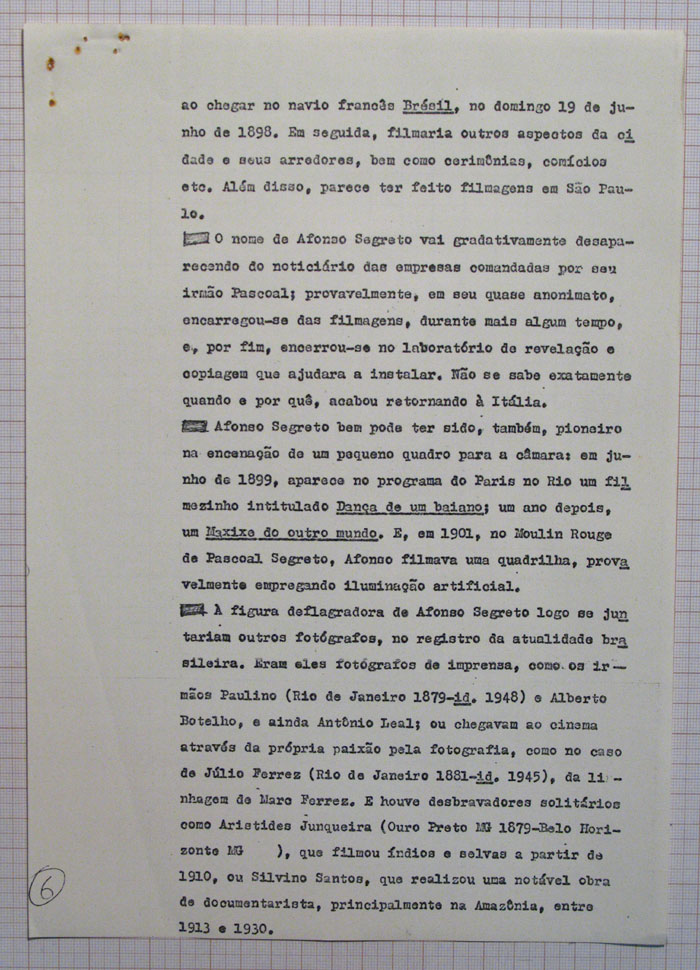 ao chegar no navio francês Brésil, no domingo 19 de junho de 1898. Em seguida, filmaria outros aspectos da cidade e seus arredores, bem como cerimônias, comícios etc. Além disso, parece ter feito filmagens em São Paulo.

O nome de Afonso Segreto vai gradativamente desaparecendo do noticiário das empresas comandadas por seu irmão Pascoal; provavelmente, em seu quase anonimato, encarregou-se das filmagens, durante mais algum tempo, e, por fim, encerrou-se no laboratório de revelação e copiagem que ajudara a instalar. Não se sabe exatamente quando e por quê, acabou retornando à Itália.

Afonso Segreto bem pode ter sido, também, pioneiro na encenação de um pequeno quadro para a câmara: em junho de 1899, aparece no programa do Paris no Rio um filmezinho intitulado Dança de um baiano; um ano depois, um Maxixe do outro mundo. E, em 1901, no Moulin Rouge de Pascoal Segreto, Afonso filmava uma quadrilha, provavelmente empregando iluminação artificial.

À figura deflagradora de Afonso Segreto logo se juntariam outros fotógrafos, no registro da atualidade brasileira. Eram eles fotógrafos de imprensa, como os irmãos Paulino (Rio de Janeiro 1879-id. 1948) e Alberto Botelho, e ainda Antônio Leal; ou chegavam ao cinema através da própria paixão pela fotografia, como no caso de Júlio Ferrez (Rio de Janeiro 1881-id. 1945), da linhagem de Marc Ferrez. E houve desbravadores solitários como Aristides Junqueira (Ouro Preto MG 1879-Belo Horizonte MG ), que filmou índios e selvas a partir de 1910, ou Silvino Santos, que realizou uma notável obra de documentarista, principalmente na Amazônia, entre 1913 e 1930.

6